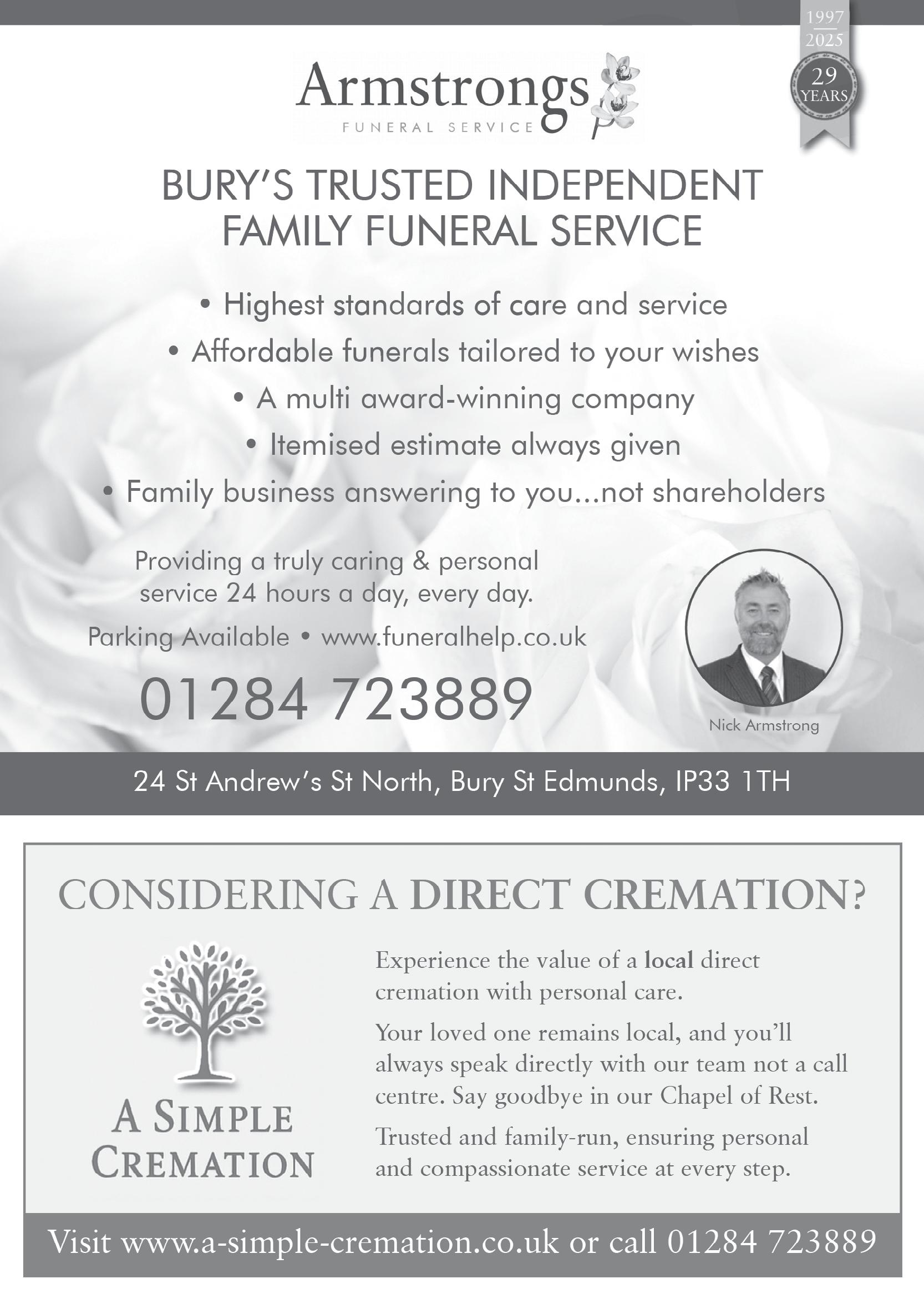 1997
2025
29
YEARS

Armstrongs
FUNERAL SERVICE

BURY'S TRUSTED INDEPENDENT FAMILY FUNERAL SERVICE

• Highest standards of care and service
• Affordable funerals tailored to your wishes
• A multi award-winning company
• Itemised estimate always given
• Family business answering to you...not shareholders

Providing a truly caring & personal service 24 hours a day, every day.

Parking Available • www.funeralhelp.co.uk

01284 723889

Nick Armstrong

24 St Andrew's St North, Bury St Edmunds, IP33 1TH

CONSIDERING A DIRECT CREMATION?

A SIMPLE CREMATION

Experience the value of a local direct cremation with personal care.

Your loved one remains local, and you'll always speak directly with our team not a call centre. Say goodbye in our Chapel of Rest.

Trusted and family-run, ensuring personal and compassionate service at every step.

Visit www.a-simple-cremation.co.uk or call 01284 723889